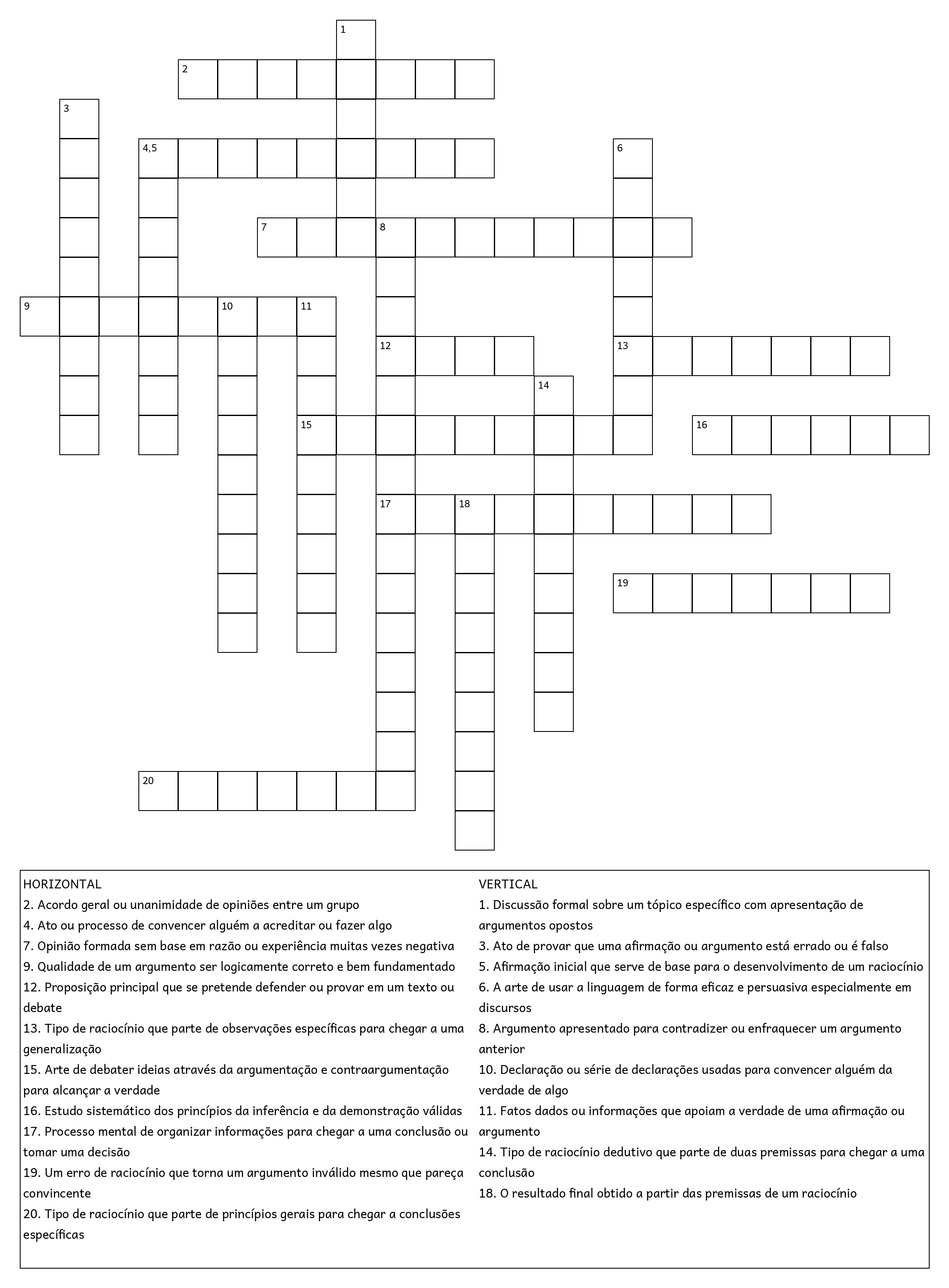 1
2
3
4,5
6
7
8
9
10
11
12
13
14
15
16
17
18
19
20

HORIZONTAL
2. Acordo geral ou unanimidade de opiniões entre um grupo
4. Ato ou processo de convencer alguém a acreditar ou fazer algo
7. Opinião formada sem base em razão ou experiência muitas vezes negativa
9. Qualidade de um argumento ser logicamente correto e bem fundamentado
12. Proposição principal que se pretende defender ou provar em um texto ou debate
13. Tipo de raciocínio que parte de observações específicas para chegar a uma generalização
15. Arte de debater ideias através da argumentação e contraargumentação para alcançar a verdade
16. Estudo sistemático dos princípios da inferência e da demonstração válidas
17. Processo mental de organizar informações para chegar a uma conclusão ou tomar uma decisão
19. Um erro de raciocínio que torna um argumento inválido mesmo que pareça convincente
20. Tipo de raciocínio que parte de princípios gerais para chegar a conclusões específicas

VERTICAL
1. Discussão formal sobre um tópico específico com apresentação de argumentos opostos
3. Ato de provar que uma afirmação ou argumento está errado ou é falso
5. Afirmação inicial que serve de base para o desenvolvimento de um raciocínio
6. A arte de usar a linguagem de forma eficaz e persuasiva especialmente em discursos
8. Argumento apresentado para contradizer ou enfraquecer um argumento anterior
10. Declaração ou série de declarações usadas para convencer alguém da verdade de algo
11. Fatos dados ou informações que apoiam a verdade de uma afirmação ou argumento
14. Tipo de raciocínio dedutivo que parte de duas premissas para chegar a uma conclusão
18. O resultado final obtido a partir das premissas de um raciocínio